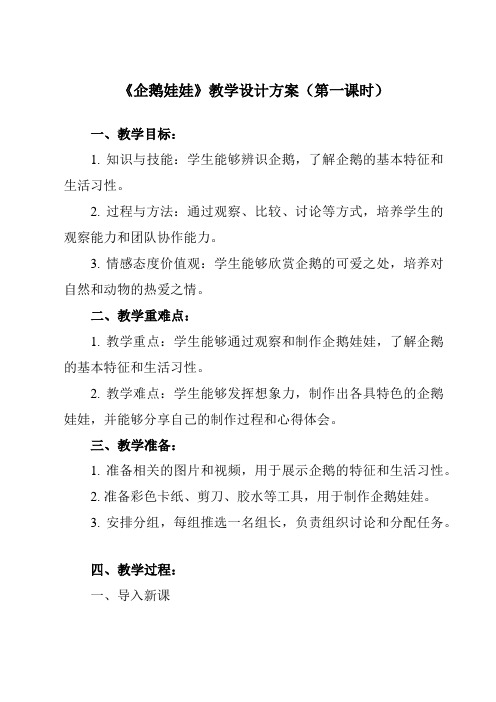 《企鹅娃娃》教学设计方案（第一课时）

一、教学目标：

1. 知识与技能：学生能够辨识企鹅，了解企鹅的基本特征和生活习性。

2. 过程与方法：通过观察、比较、讨论等方式，培养学生的观察能力和团队协作能力。

3. 情感态度价值观：学生能够欣赏企鹅的可爱之处，培养对自然和动物的热爱之情。

二、教学重难点：

1. 教学重点：学生能够通过观察和制作企鹅娃娃，了解企鹅的基本特征和生活习性。

2. 教学难点：学生能够发挥想象力，制作出各具特色的企鹅娃娃，并能够分享自己的制作过程和心得体会。

三、教学准备：

1. 准备相关的图片和视频，用于展示企鹅的特征和生活习性。

2. 准备彩色卡纸、剪刀、胶水等工具，用于制作企鹅娃娃。

3. 安排分组，每组推选一名组长，负责组织讨论和分配任务。

四、教学过程：

一、导入新课